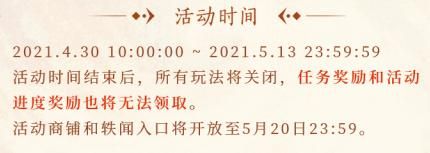 活动时间

2021.4.30 10:00:00 ~ 2021.5.13 23:59:59
活动时间结束后，所有玩法将关闭，任务奖励和活动进度奖励也将无法领取。
活动商铺和轶闻入口将开放至5月20日23:59。